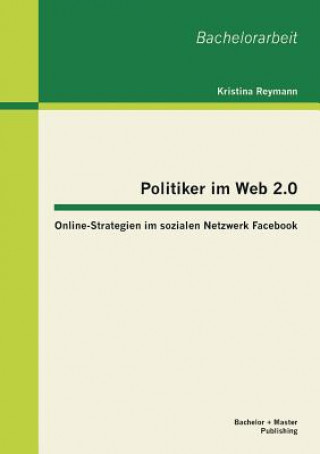 Bachelorarbeit

Kristina Reymann

Politiker im Web 2.0

Online-Strategien im sozialen Netzwerk Facebook

Bachelor + Master
Publishing